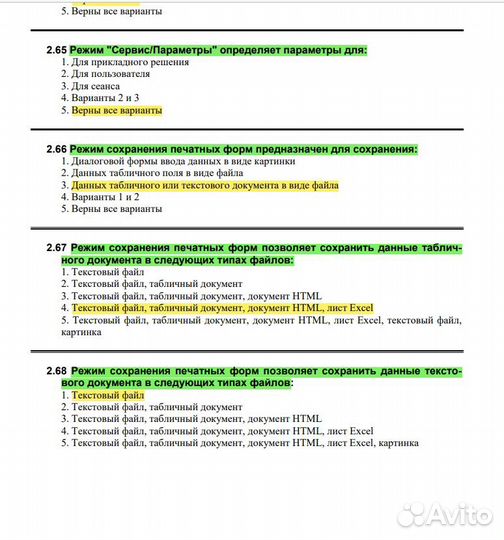 5. Верны все варианты

2.65 Режим "Сервис/Параметры" определяет параметры для:
1. Для прикладного решения
2. Для пользователя
3. Для сеанса
4. Варианты 2 и 3
5. Верны все варианты

2.66 Режим сохранения печатных форм предназначен для сохранения:
1. Диалоговой формы ввода данных в виде картинки
2. Данных табличного поля в виде файла
3. Данных табличного или текстового документа в виде файла
4. Варианты 1 и 2
5. Верны все варианты

2.67 Режим сохранения печатных форм позволяет сохранить данные табличного документа в следующих типах файлов:
1. Текстовый файл
2. Текстовый файл, табличный документ
3. Текстовый файл, табличный документ, документ HTML
4. Текстовый файл, табличный документ, документ HTML, лист Excel
5. Текстовый файл, табличный документ, документ HTML, лист Excel, текстовый файл, картинка

2.68 Режим сохранения печатных форм позволяет сохранить данные текстового документа в следующих типах файлов:
1. Текстовый файл
2. Текстовый файл, табличный документ
3. Текстовый файл, табличный документ, документ HTML
4. Текстовый файл, табличный документ, документ HTML, лист Excel
5. Текстовый файл, табличный документ, документ HTML, лист Excel, картинка

Avito